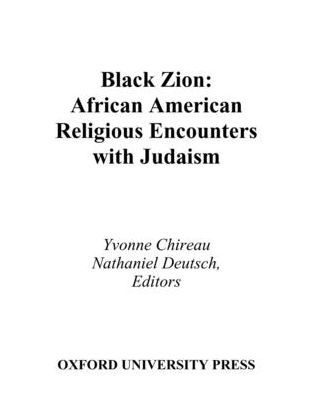 Black Zion:
African American
Religious Encounters
with Judaism

Yvonne Chireau
Nathaniel Deutsch,
Editors

OXFORD UNIVERSITY PRESS